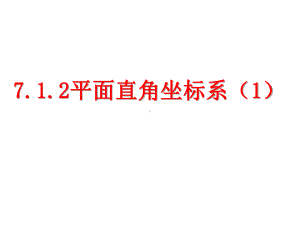 7.1.2平面直角坐标系（1）